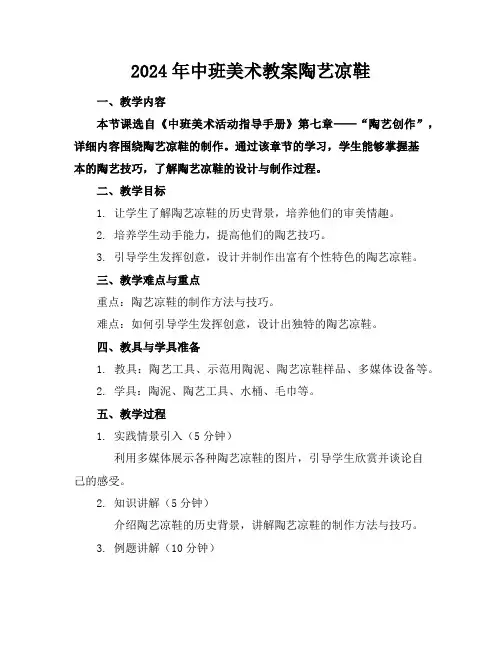 2024年中班美术教案陶艺凉鞋

一、教学内容

本节课选自《中班美术活动指导手册》第七章——“陶艺创作”，详细内容围绕陶艺凉鞋的制作。通过该章节的学习，学生能够掌握基本的陶艺技巧，了解陶艺凉鞋的设计与制作过程。

二、教学目标

1. 让学生了解陶艺凉鞋的历史背景，培养他们的审美情趣。

2. 培养学生动手能力，提高他们的陶艺技巧。

3. 引导学生发挥创意，设计并制作出富有个性特色的陶艺凉鞋。

三、教学难点与重点

重点：陶艺凉鞋的制作方法与技巧。

难点：如何引导学生发挥创意，设计出独特的陶艺凉鞋。

四、教具与学具准备

1. 教具：陶艺工具、示范用陶泥、陶艺凉鞋样品、多媒体设备等。

2. 学具：陶泥、陶艺工具、水桶、毛巾等。

五、教学过程

1. 实践情景引入（5分钟）

利用多媒体展示各种陶艺凉鞋的图片，引导学生欣赏并谈论自己的感受。

2. 知识讲解（5分钟）

介绍陶艺凉鞋的历史背景，讲解陶艺凉鞋的制作方法与技巧。

3. 例题讲解（10分钟）